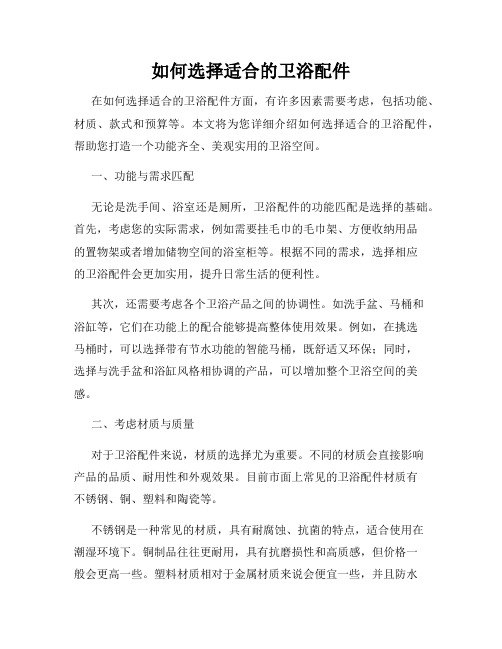 如何选择适合的卫浴配件

在如何选择适合的卫浴配件方面，有许多因素需要考虑，包括功能、材质、款式和预算等。本文将为您详细介绍如何选择适合的卫浴配件，帮助您打造一个功能齐全、美观实用的卫浴空间。

一、功能与需求匹配

无论是洗手间、浴室还是厕所，卫浴配件的功能匹配是选择的基础。首先，考虑您的实际需求，例如需要挂毛巾的毛巾架、方便收纳用品的置物架或者增加储物空间的浴室柜等。根据不同的需求，选择相应的卫浴配件会更加实用，提升日常生活的便利性。

其次，还需要考虑各个卫浴产品之间的协调性。如洗手盆、马桶和浴缸等，它们在功能上的配合能够提高整体使用效果。例如，在挑选马桶时，可以选择带有节水功能的智能马桶，既舒适又环保；同时，选择与洗手盆和浴缸风格相协调的产品，可以增加整个卫浴空间的美感。

二、考虑材质与质量

对于卫浴配件来说，材质的选择尤为重要。不同的材质会直接影响产品的品质、耐用性和外观效果。目前市面上常见的卫浴配件材质有不锈钢、铜、塑料和陶瓷等。

不锈钢是一种常见的材质，具有耐腐蚀、抗菌的特点，适合使用在潮湿环境下。铜制品往往更耐用，具有抗磨损性和高质感，但价格一般会更高一些。塑料材质相对于金属材质来说会便宜一些，并且防水